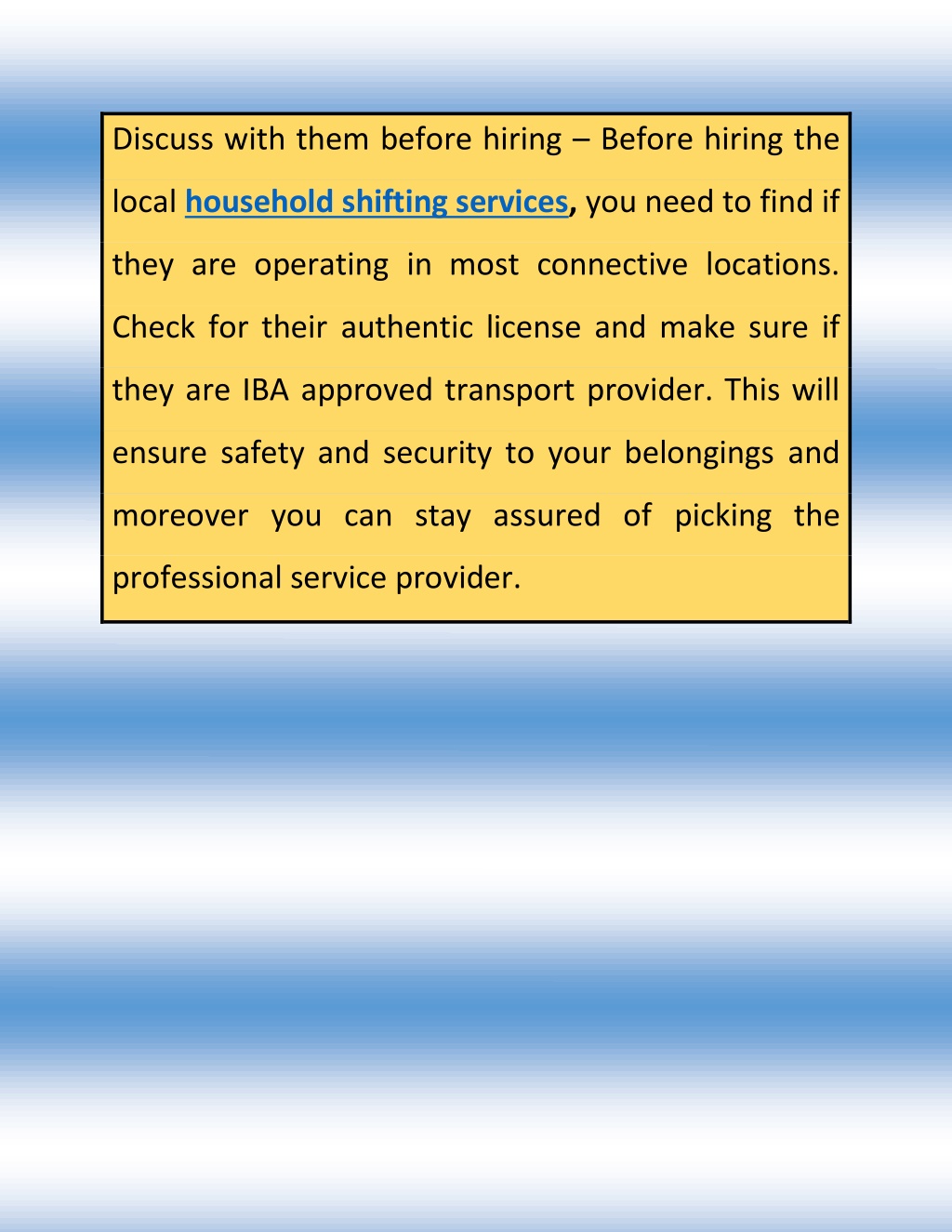 Discuss with them before hiring – Before hiring the local household shifting services, you need to find if they are operating in most connective locations. Check for their authentic license and make sure if they are IBA approved transport provider. This will ensure safety and security to your belongings and moreover you can stay assured of picking the professional service provider.